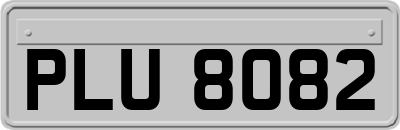 PLU 8082